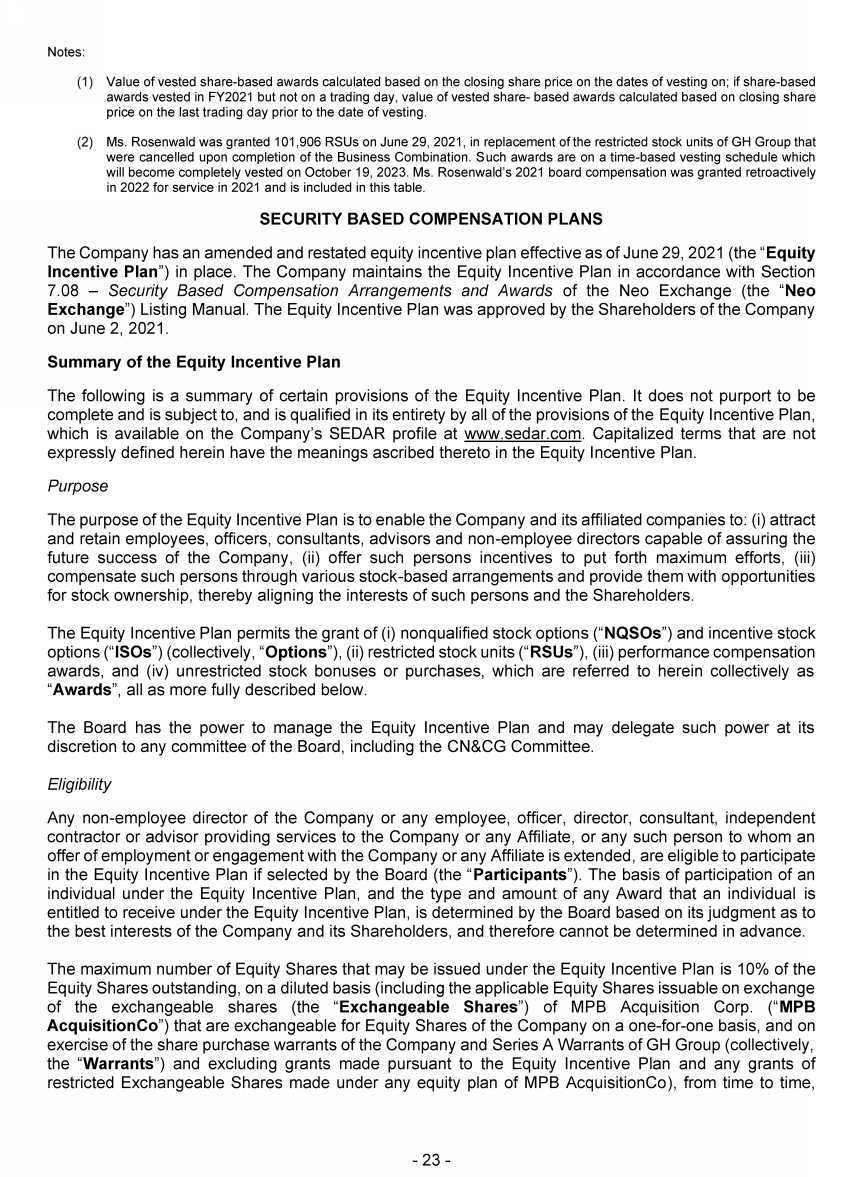 Notes:

(1) Value of vested share-based awards calculated based on the closing share price on the dates of vesting on; if share-based awards vested in FY2021 but not on a trading day, value of vested share- based awards calculated based on closing share price on the last trading day prior to the date of vesting.

(2) Ms. Rosenwald was granted 101,906 RSUs on June 29, 2021, in replacement of the restricted stock units of GH Group that were cancelled upon completion of the Business Combination. Such awards are on a time-based vesting schedule which will become completely vested on October 19, 2023. Ms. Rosenwald's 2021 board compensation was granted retroactively in 2022 for service in 2021 and is included in this table.

SECURITY BASED COMPENSATION PLANS

The Company has an amended and restated equity incentive plan effective as of June 29, 2021 (the "Equity Incentive Plan") in place. The Company maintains the Equity Incentive Plan in accordance with Section 7.08 – Security Based Compensation Arrangements and Awards of the Neo Exchange (the "Neo Exchange") Listing Manual. The Equity Incentive Plan was approved by the Shareholders of the Company on June 2, 2021.

Summary of the Equity Incentive Plan

The following is a summary of certain provisions of the Equity Incentive Plan. It does not purport to be complete and is subject to, and is qualified in its entirety by all of the provisions of the Equity Incentive Plan, which is available on the Company's SEDAR profile at www.sedar.com. Capitalized terms that are not expressly defined herein have the meanings ascribed thereto in the Equity Incentive Plan.

Purpose

The purpose of the Equity Incentive Plan is to enable the Company and its affiliated companies to: (i) attract and retain employees, officers, consultants, advisors and non-employee directors capable of assuring the future success of the Company, (ii) offer such persons incentives to put forth maximum efforts, (iii) compensate such persons through various stock-based arrangements and provide them with opportunities for stock ownership, thereby aligning the interests of such persons and the Shareholders.

The Equity Incentive Plan permits the grant of (i) nonqualified stock options ("NQSOs") and incentive stock options ("ISOs") (collectively, "Options"), (ii) restricted stock units ("RSUs"), (iii) performance compensation awards, and (iv) unrestricted stock bonuses or purchases, which are referred to herein collectively as "Awards", all as more fully described below.

The Board has the power to manage the Equity Incentive Plan and may delegate such power at its discretion to any committee of the Board, including the CN&CG Committee.

Eligibility

Any non-employee director of the Company or any employee, officer, director, consultant, independent contractor or advisor providing services to the Company or any Affiliate, or any such person to whom an offer of employment or engagement with the Company or any Affiliate is extended, are eligible to participate in the Equity Incentive Plan if selected by the Board (the "Participants"). The basis of participation of an individual under the Equity Incentive Plan, and the type and amount of any Award that an individual is entitled to receive under the Equity Incentive Plan, is determined by the Board based on its judgment as to the best interests of the Company and its Shareholders, and therefore cannot be determined in advance.

The maximum number of Equity Shares that may be issued under the Equity Incentive Plan is 10% of the Equity Shares outstanding, on a diluted basis (including the applicable Equity Shares issuable on exchange of the exchangeable shares (the "Exchangeable Shares") of MPB Acquisition Corp. ("MPB AcquisitionCo") that are exchangeable for Equity Shares of the Company on a one-for-one basis, and on exercise of the share purchase warrants of the Company and Series A Warrants of GH Group (collectively, the "Warrants") and excluding grants made pursuant to the Equity Incentive Plan and any grants of restricted Exchangeable Shares made under any equity plan of MPB AcquisitionCo), from time to time,

- 23 -